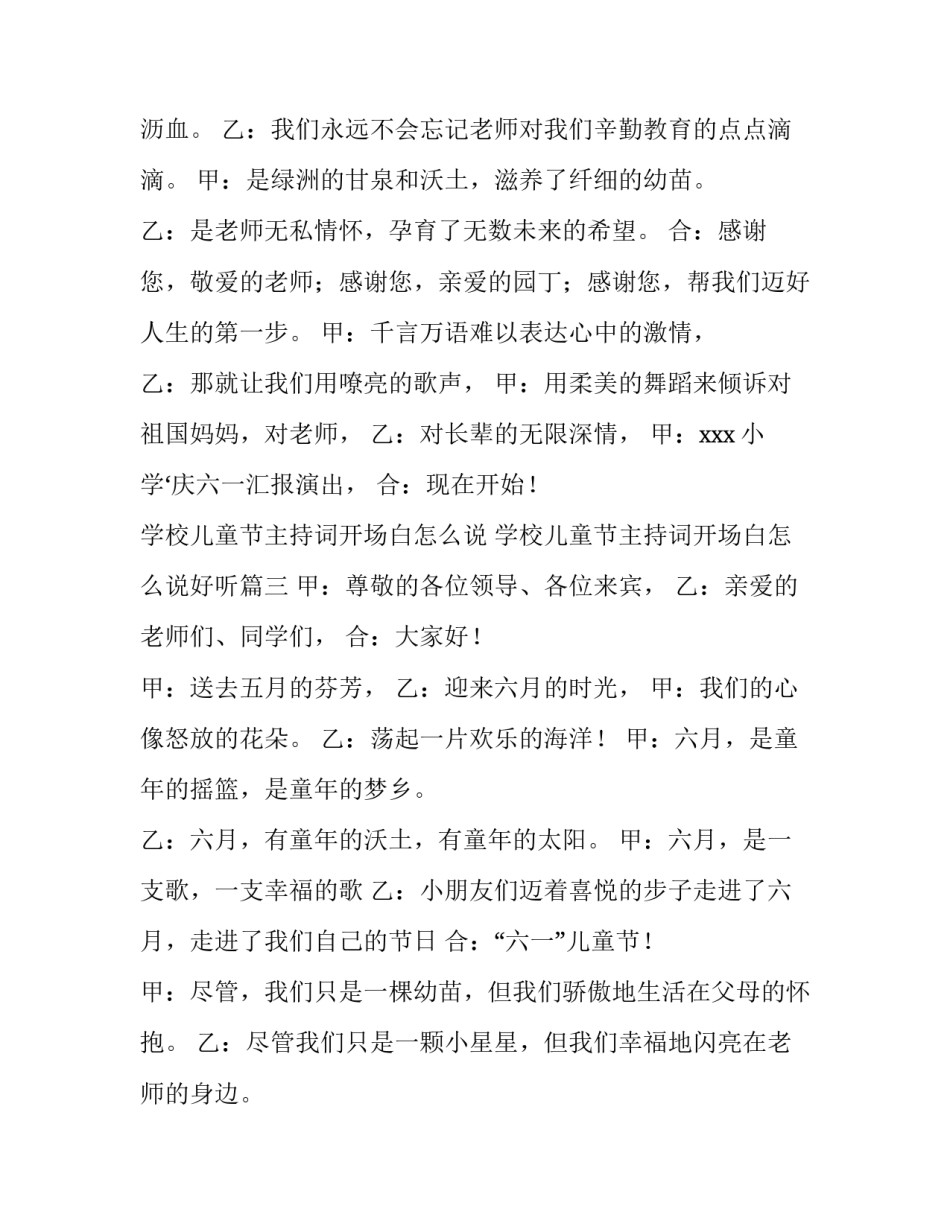 沥血。 乙：我们永远不会忘记老师对我们辛勤教育的点点滴滴。 甲：是绿洲的甘泉和沃土，滋养了纤细的幼苗。

乙：是老师无私情怀，孕育了无数未来的希望。 合：感谢您，敬爱的老师；感谢您，亲爱的园丁；感谢您，帮我们迈好人生的第一步。 甲：千言万语难以表达心中的激情，

乙：那就让我们用嘹亮的歌声， 甲：用柔美的舞蹈来倾诉对祖国妈妈，对老师， 乙：对长辈的无限深情， 甲：xxx 小学‘庆六一汇报演出， 合：现在开始！

学校儿童节主持词开场白怎么说 学校儿童节主持词开场白怎么说好听篇三 甲：尊敬的各位领导、各位来宾， 乙：亲爱的老师们、同学们， 合：大家好！

甲：送去五月的芬芳， 乙：迎来六月的时光， 甲：我们的心像怒放的花朵。 乙：荡起一片欢乐的海洋！ 甲：六月，是童年的摇篮，是童年的梦乡。

乙：六月，有童年的沃土，有童年的太阳。 甲：六月，是一支歌，一支幸福的歌 乙：小朋友们迈着喜悦的步子走进了六月，走进了我们自己的节日 合：“六一”儿童节！

甲：尽管，我们只是一棵幼苗，但我们骄傲地生活在父母的怀抱。 乙：尽管我们只是一颗小星星，但我们幸福地闪亮在老师的身边。